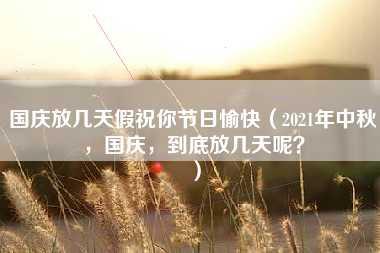 国庆放几天假祝你节日愉快（2021年中秋，国庆，到底放几天呢？）